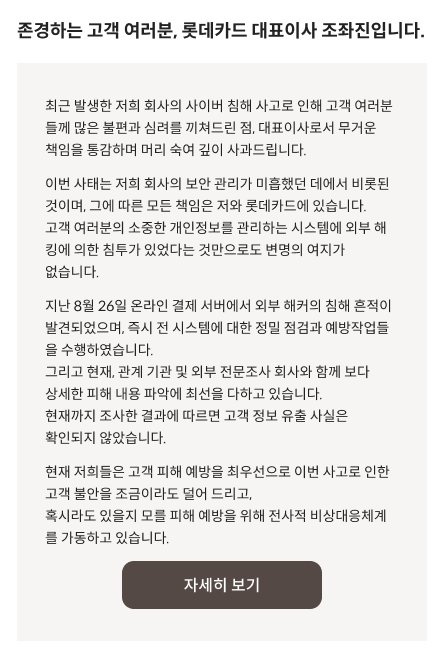 존경하는 고객 여러분, 롯데카드 대표이사 조좌진입니다.

최근 발생한 저희 회사의 사이버 침해 사고로 인해 고객 여러분들께 많은 불편과 심려를 끼쳐드린 점, 대표이사로서 무거운 책임을 통감하며 머리 숙여 깊이 사과드립니다.

이번 사태는 저희 회사의 보안 관리가 미흡했던 데에서 비롯된 것이며, 그에 따른 모든 책임은 저와 롯데카드에 있습니다.
고객 여러분의 소중한 개인정보를 관리하는 시스템에 외부 해킹에 의한 침투가 있었다는 것만으로도 변명의 여지가 없습니다.

지난 8월 26일 온라인 결제 서버에서 외부 해커의 침해 흔적이 발견되었으며, 즉시 전 시스템에 대한 정밀 점검과 예방작업들을 수행하였습니다.
그리고 현재, 관계 기관 및 외부 전문조사 회사와 함께 보다 상세한 피해 내용 파악에 최선을 다하고 있습니다.
현재까지 조사한 결과에 따르면 고객 정보 유출 사실은 확인되지 않았습니다.

현재 저희들은 고객 피해 예방을 최우선으로 이번 사고로 인한 고객 불안을 조금이라도 덜어 드리고,
혹시라도 있을지 모를 피해 예방을 위해 전사적 비상대응체계를 가동하고 있습니다.

자세히 보기